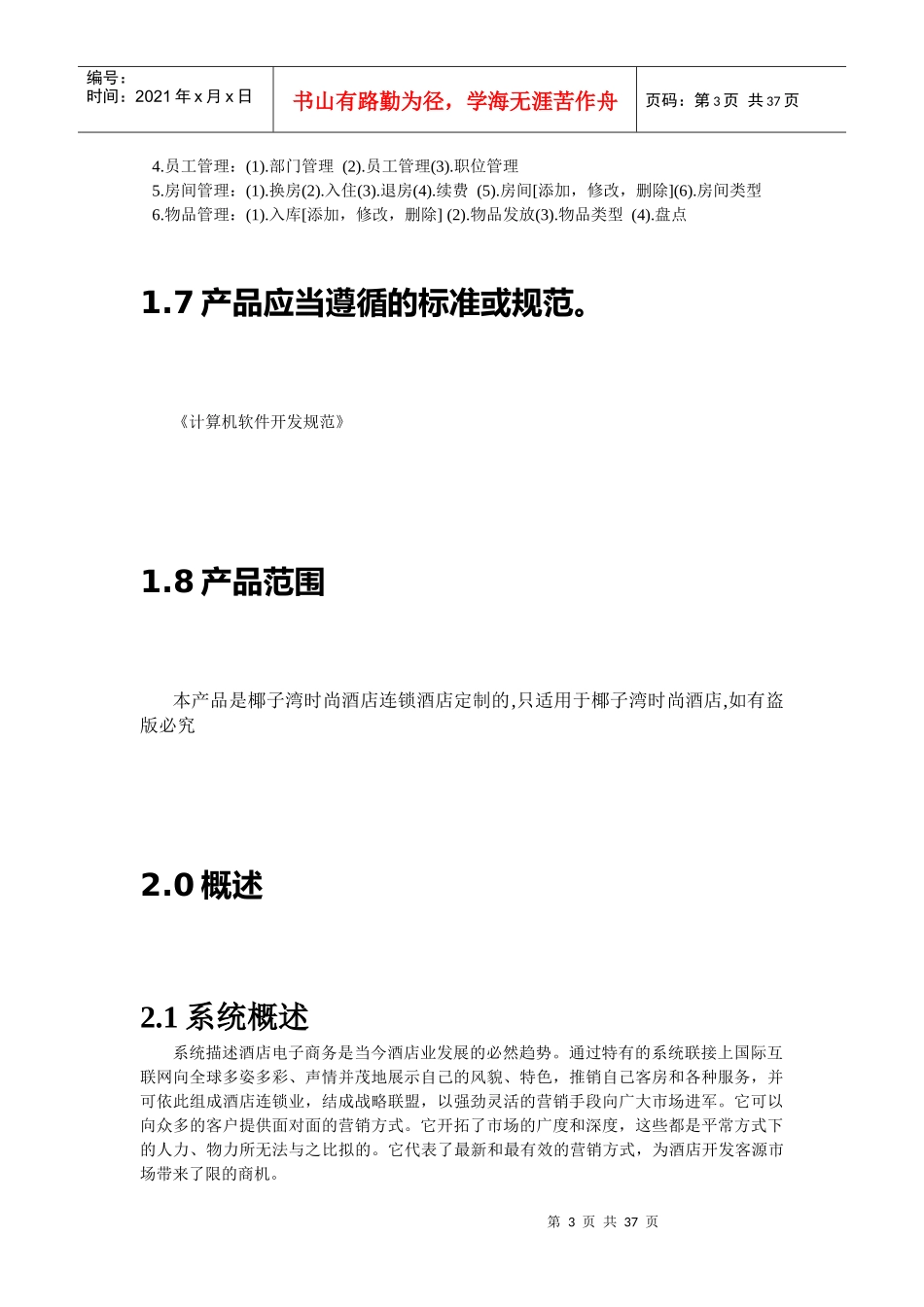 编号：
时间：2021 年 x 月 x 日

书山有路勤为径，学海无涯苦作舟

页码：第 3 页 共 37 页

4.员工管理：(1).部门管理 (2).员工管理(3).职位管理
5.房间管理：(1).换房(2).入住(3).退房(4).续费 (5).房间[添加，修改，删除](6).房间类型
6.物品管理：(1).入库[添加，修改，删除] (2).物品发放(3).物品类型 (4).盘点

1.7 产品应当遵循的标准或规范。

《计算机软件开发规范》

1.8 产品范围

本产品是椰子湾时尚酒店连锁酒店定制的,只适用于椰子湾时尚酒店,如有盗版必究

2.0 概述

2.1 系统概述

系统描述酒店电子商务是当今酒店业发展的必然趋势。通过特有的系统联接上国际互联网向全球多姿多彩、声情并茂地展示自己的风貌、特色，推销自己客房和各种服务，并可依此组成酒店连锁业，结成战略联盟，以强劲灵活的营销手段向广大市场进军。它可以向众多的客户提供面对面的营销方式。它开拓了市场的广度和深度，这些都是平常方式下的人力、物力所无法与之比拟的。它代表了最新和最有效的营销方式，为酒店开发客源市场带来了限的商机。

第 3 页 共 37 页